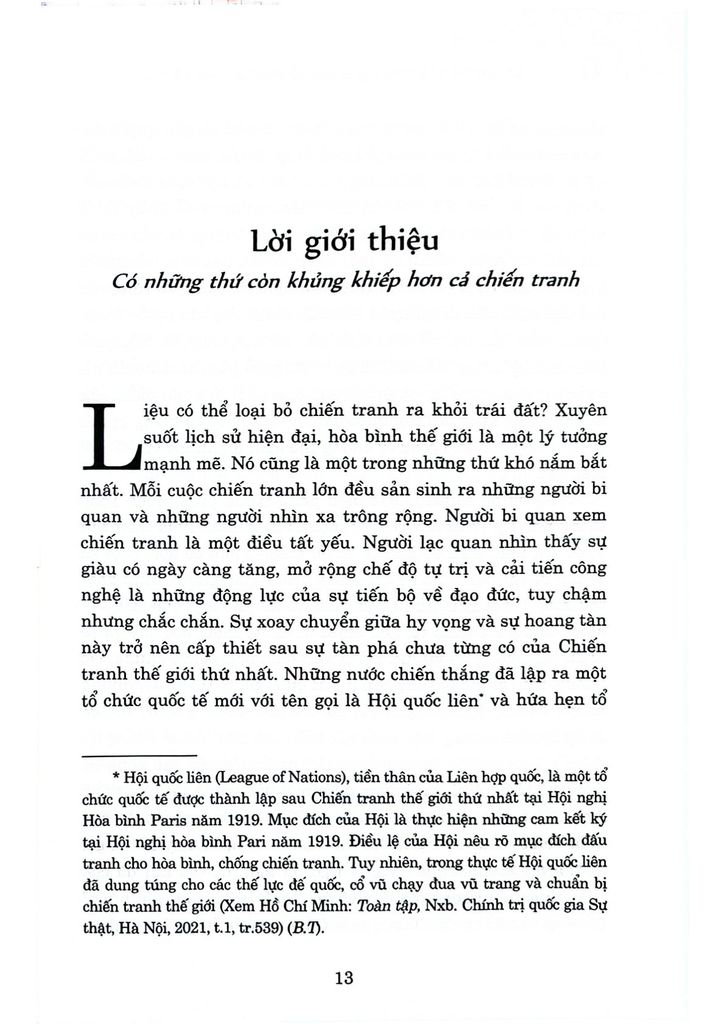 Lời giới thiệu

Có những thứ còn khủng khiếp hơn cả chiến tranh

Liệu có thể loại bỏ chiến tranh ra khỏi trái đất? Xuyên suốt lịch sử hiện đại, hòa bình thế giới là một lý tưởng mạnh mẽ. Nó cũng là một trong những thứ khó nắm bắt nhất. Mỗi cuộc chiến tranh lớn đều sản sinh ra những người bi quan và những người nhìn xa trông rộng. Người bi quan xem chiến tranh là một điều tất yếu. Người lạc quan nhìn thấy sự giàu có ngày càng tăng, mở rộng chế độ tự trị và cải tiến công nghệ là những động lực của sự tiến bộ về đạo đức, tuy chậm nhưng chắc chắn. Sự xoay chuyển giữa hy vọng và sự hoang tàn này trở nên cấp thiết sau sự tàn phá chưa từng có của Chiến tranh thế giới thứ nhất. Những nước chiến thắng đã lập ra một tổ chức quốc tế mới với tên gọi là Hội quốc liên* và hứa hẹn tổ

* Hội quốc liên (League of Nations), tiền thân của Liên hợp quốc, là một tổ chức quốc tế được thành lập sau Chiến tranh thế giới thứ nhất tại Hội nghị Hòa bình Paris năm 1919. Mục đích của Hội là thực hiện những cam kết ký tại Hội nghị hòa bình Pari năm 1919. Điều lệ của Hội nêu rõ mục đích đấu tranh cho hòa bình, chống chiến tranh. Tuy nhiên, trong thực tế Hội quốc liên đã dung túng cho các thế lực đế quốc, cổ vũ chạy đua vũ trang và chuẩn bị chiến tranh thế giới (Xem Hồ Chí Minh: Toàn tập, Nxb. Chính trị quốc gia Sự thật, Hà Nội, 2021, t.1, tr.539) (B.T).

13